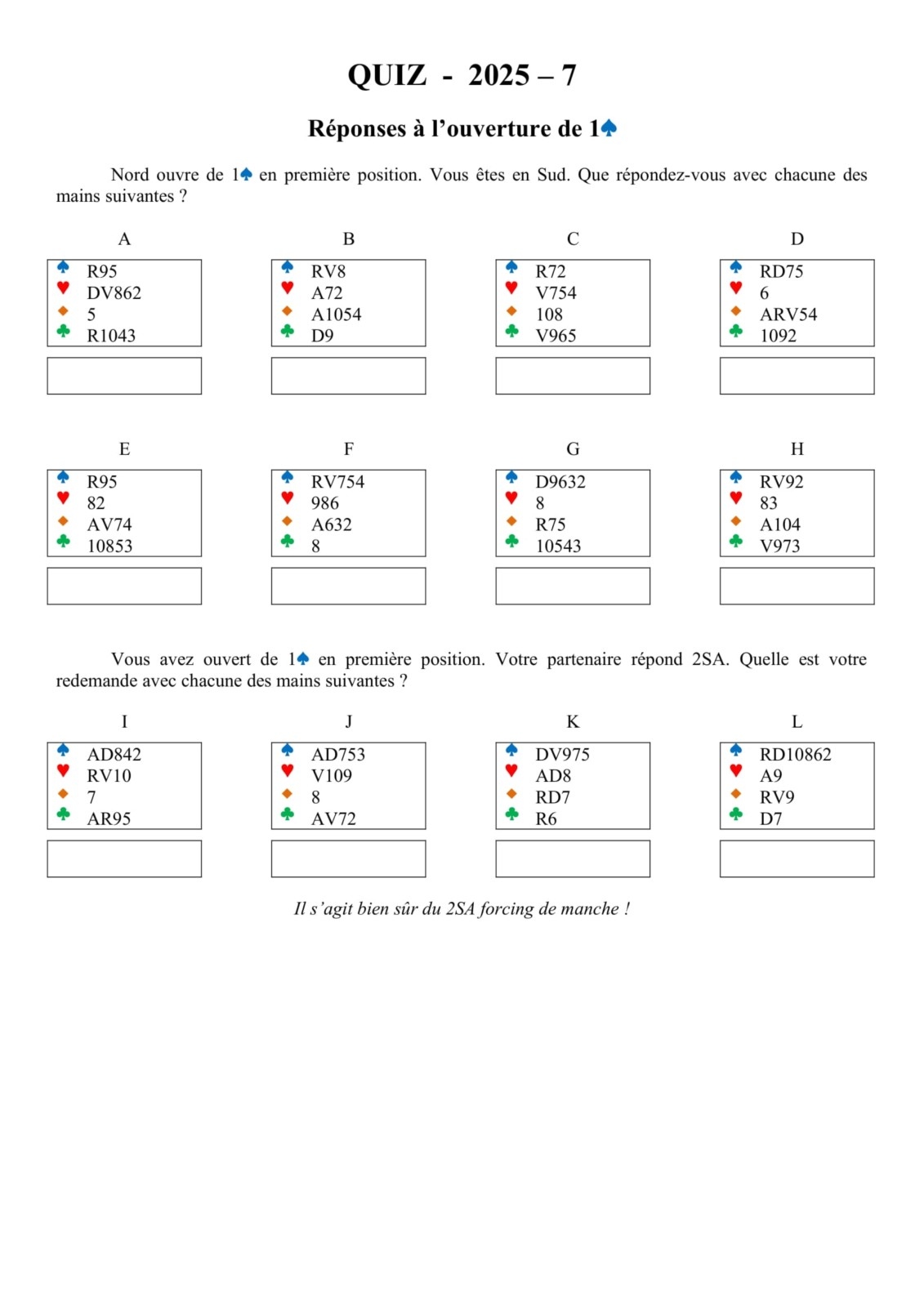 QUIZ - 2025 – 7

Réponses à l'ouverture de 1♠

Nord ouvre de 1♠ en première position. Vous êtes en Sud. Que répondez-vous avec chacune des mains suivantes ?

A
♠ R95
♥ DV862
♦ 5
♣ R1043

B
♠ RV8
♥ A72
♦ A1054
♣ D9

C
♠ R72
♥ V754
♦ 108
♣ V965

D
♠ RD75
♥ 6
♦ ARV54
♣ 1092

E
♠ R95
♥ 82
♦ AV74
♣ 10853

F
♠ RV754
♥ 986
♦ A632
♣ 8

G
♠ D9632
♥ 8
♦ R75
♣ 10543

H
♠ RV92
♥ 83
♦ A104
♣ V973

Vous avez ouvert de 1♠ en première position. Votre partenaire répond 2SA. Quelle est votre redemande avec chacune des mains suivantes ?

I
♠ AD842
♥ RV10
♦ 7
♣ AR95

J
♠ AD753
♥ V109
♦ 8
♣ AV72

K
♠ DV975
♥ AD8
♦ RD7
♣ R6

L
♠ RD10862
♥ A9
♦ RV9
♣ D7

Il s'agit bien sûr du 2SA forcing de manche !